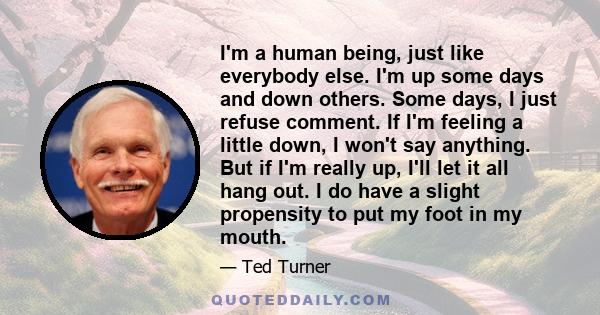 I'm a human being, just like everybody else. I'm up some days and down others. Some days, I just refuse comment. If I'm feeling a little down, I won't say anything. But if I'm really up, I'll let it all hang out. I do have a slight propensity to put my foot in my mouth.

— Ted Turner

QUOTEDDAILY.COM